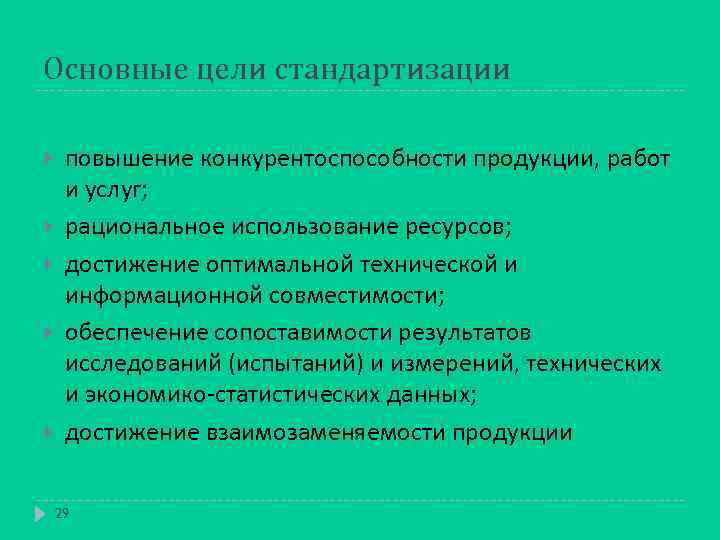 Основные цели стандартизации

повышение конкурентоспособности продукции, работ и услуг;

рациональное использование ресурсов;

достижение оптимальной технической и информационной совместимости;

обеспечение сопоставимости результатов исследований (испытаний) и измерений, технических и экономико-статистических данных;

достижение взаимозаменяемости продукции

29